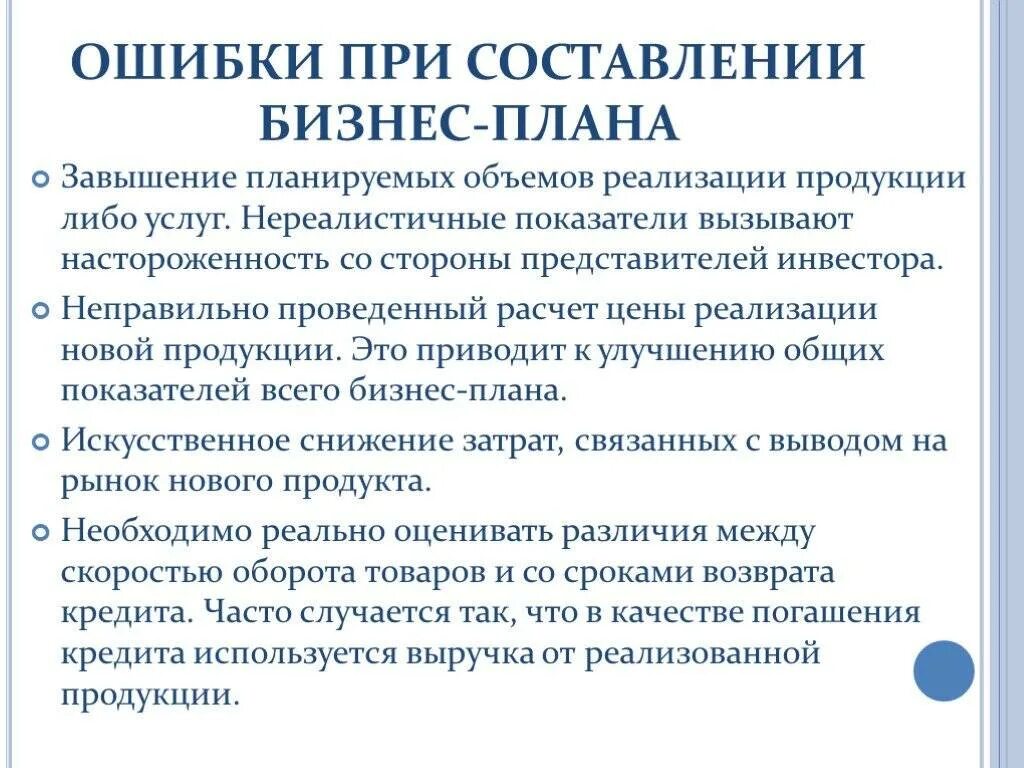 ОШИБКИ ПРИ СОСТАВЛЕНИИ БИЗНЕС-ПЛАНА

Завышение планируемых объемов реализации продукции либо услуг. Нереалистичные показатели вызывают настороженность со стороны представителей инвестора.

Неправильно проведенный расчет цены реализации новой продукции. Это приводит к улучшению общих показателей всего бизнес-плана.

Искусственное снижение затрат, связанных с выводом на рынок нового продукта.

Необходимо реально оценивать различия между скоростью оборота товаров и со сроками возврата кредита. Часто случается так, что в качестве погашения кредита используется выручка от реализованной продукции.